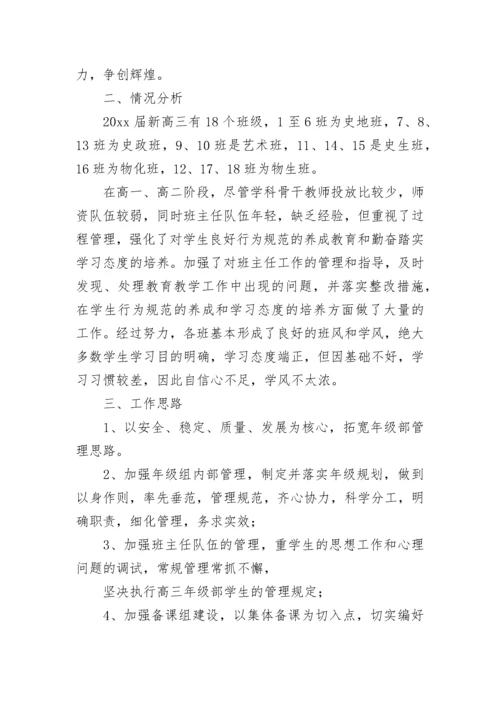 力，争创辉煌。

二、情况分析

20xx 届新高三有 18 个班级，1 至 6 班为史地班，7、8、13 班为史政班，9、10 班是艺术班，11、14、15 是史生班，16 班为物化班，12、17、18 班为物生班。

在高一、高二阶段，尽管学科骨干教师投放比较少，师资队伍较弱，同时班主任队伍年轻，缺乏经验，但重视了过程管理，强化了对学生良好行为规范的养成教育和勤奋踏实学习态度的培养。加强了对班主任工作的管理和指导，及时发现、处理教育教学工作中出现的问题，并落实整改措施，在学生行为规范的养成和学习态度的培养方面做了大量的工作。经过努力，各班基本形成了良好的班风和学风，绝大多数学生学习目的明确，学习态度端正，但因基础不好，学习习惯较差，因此自信心不足，学风不太浓。

三、工作思路

1、以安全、稳定、质量、发展为核心，拓宽年级部管理思路。

2、加强年级组内部管理，制定并落实年级规划，做到以身作则，率先垂范，管理规范，齐心协力，科学分工，明确职责，细化管理，务求实效；

3、加强班主任队伍的管理，重学生的思想工作和心理问题的调试，常规管理常抓不懈，

坚决执行高三年级部学生的管理规定；

4、加强备课组建设，以集体备课为切入点，切实编好